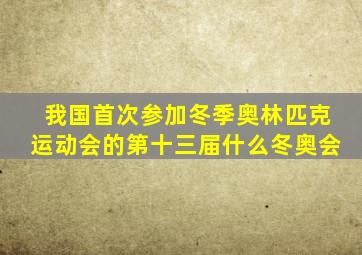 我国首次参加冬季奥林匹克运动会的第十三届什么冬奥会